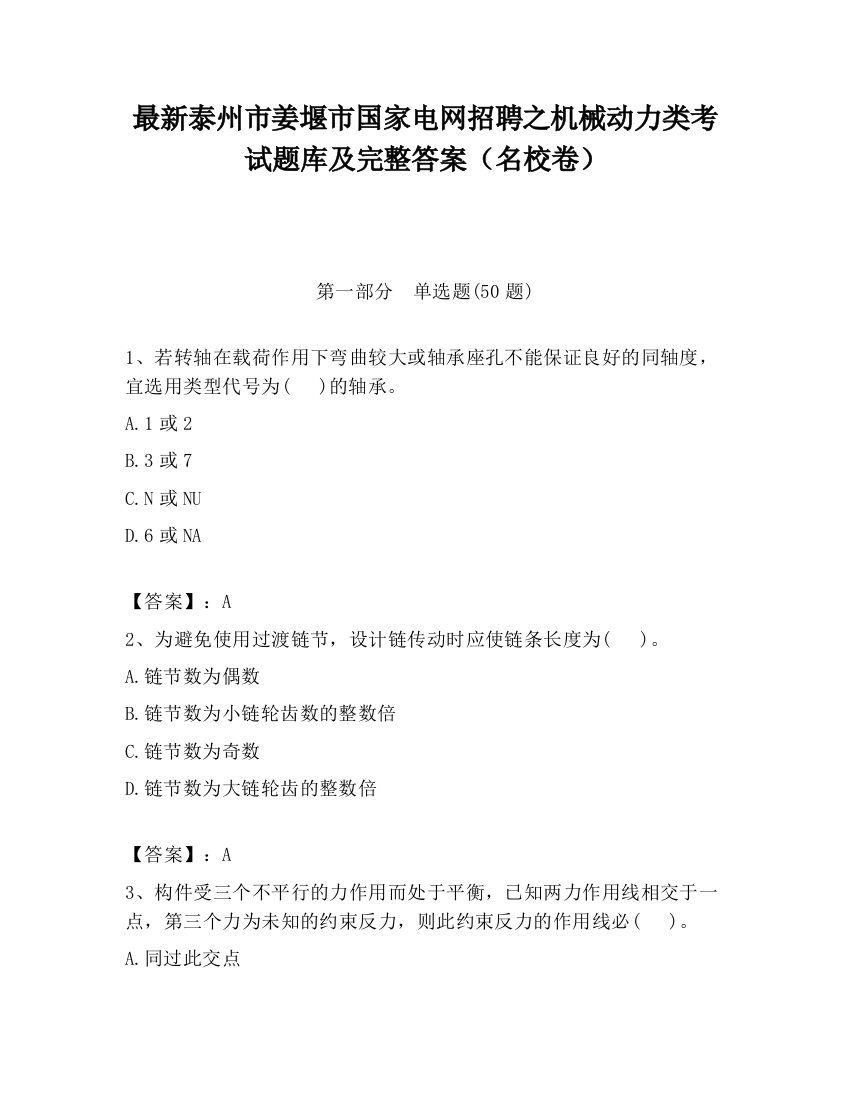 最新泰州市姜堰市国家电网招聘之机械动力类考试题库及完整答案（名校卷）

第一部分　单选题(50 题)

1、若转轴在载荷作用下弯曲较大或轴承座孔不能保证良好的同轴度，宜选用类型代号为(　)的轴承。

A.1 或 2

B.3 或 7

C.N 或 NU

D.6 或 NA

【答案】：A

2、为避免使用过渡链节，设计链传动时应使链条长度为(　)。

A.链节数为偶数

B.链节数为小链轮齿数的整数倍

C.链节数为奇数

D.链节数为大链轮齿的整数倍

【答案】：A

3、构件受三个不平行的力作用而处于平衡，已知两力作用线相交于一点，第三个力为未知的约束反力，则此约束反力的作用线必(　)。

A.同过此交点